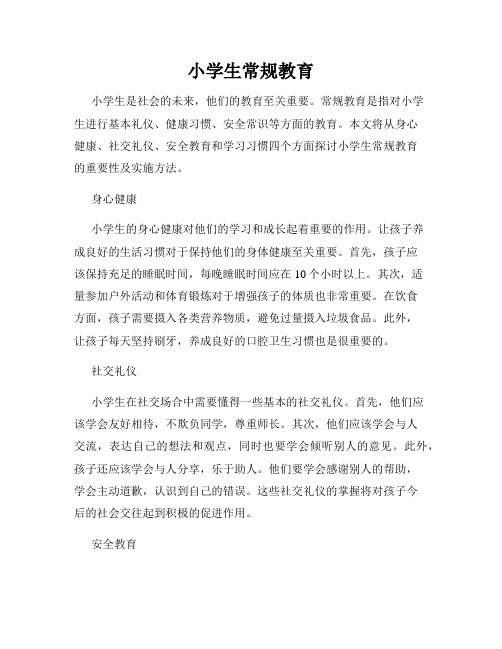 小学生常规教育

小学生是社会的未来，他们的教育至关重要。常规教育是指对小学生进行基本礼仪、健康习惯、安全常识等方面的教育。本文将从身心健康、社交礼仪、安全教育和学习习惯四个方面探讨小学生常规教育的重要性及实施方法。

身心健康

小学生的身心健康对他们的学习和成长起着重要的作用。让孩子养成良好的生活习惯对于保持他们的身体健康至关重要。首先，孩子应该保持充足的睡眠时间，每晚睡眠时间应在10个小时以上。其次，适量参加户外活动和体育锻炼对于增强孩子的体质也非常重要。在饮食方面，孩子需要摄入各类营养物质，避免过量摄入垃圾食品。此外，让孩子每天坚持刷牙，养成良好的口腔卫生习惯也是很重要的。

社交礼仪

小学生在社交场合中需要懂得一些基本的社交礼仪。首先，他们应该学会友好相待，不欺负同学，尊重师长。其次，他们应该学会与人交流，表达自己的想法和观点，同时也要学会倾听别人的意见。此外，孩子还应该学会与人分享，乐于助人。他们要学会感谢别人的帮助，学会主动道歉，认识到自己的错误。这些社交礼仪的掌握将对孩子今后的社会交往起到积极的促进作用。

安全教育